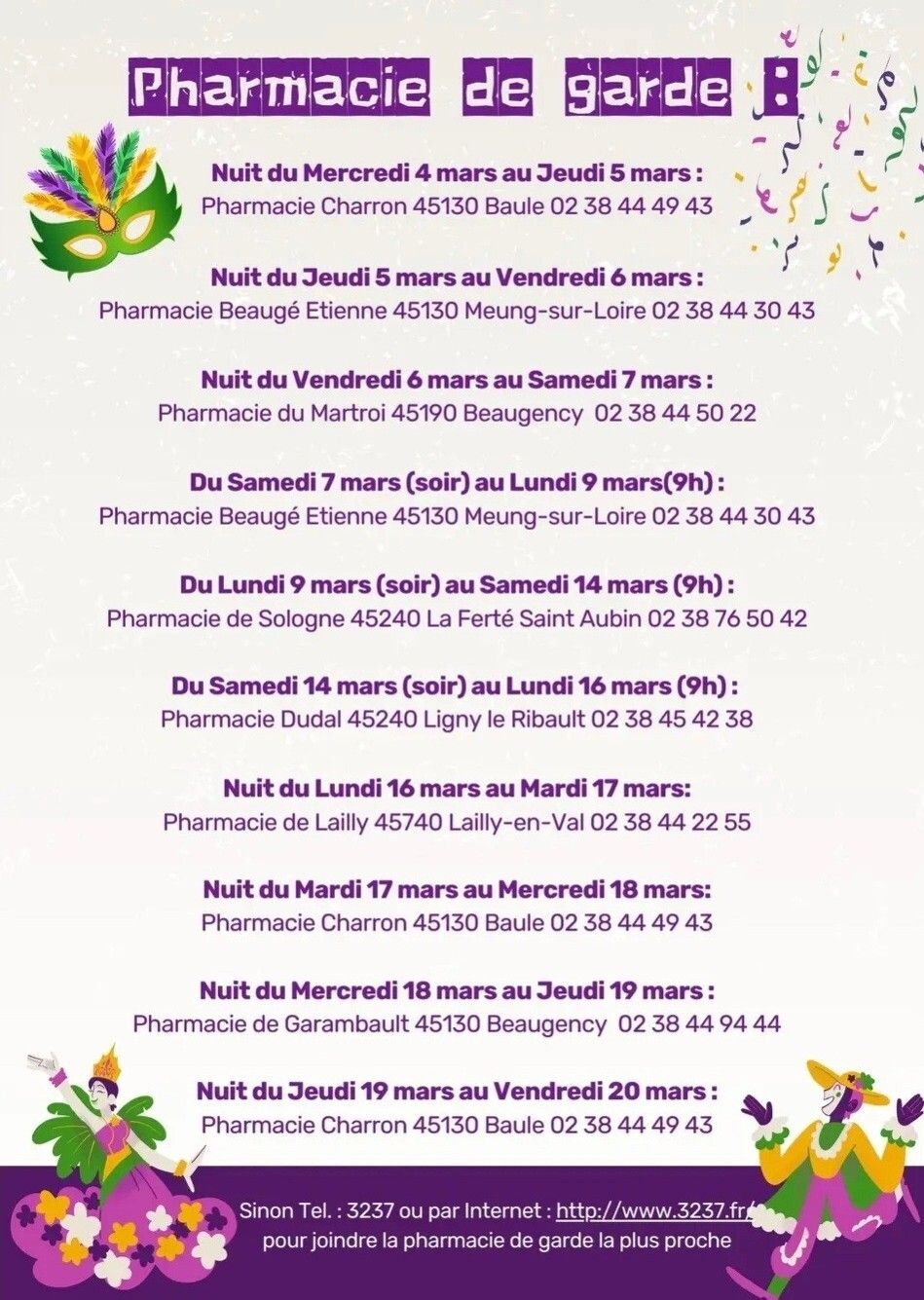 Pharmacie de garde :

Nuit du Mercredi 4 mars au Jeudi 5 mars :
Pharmacie Charron 45130 Baule 02 38 44 49 43

Nuit du Jeudi 5 mars au Vendredi 6 mars :
Pharmacie Beaugé Etienne 45130 Meung-sur-Loire 02 38 44 30 43

Nuit du Vendredi 6 mars au Samedi 7 mars :
Pharmacie du Martroi 45190 Beaugency 02 38 44 50 22

Du Samedi 7 mars (soir) au Lundi 9 mars(9h) :
Pharmacie Beaugé Etienne 45130 Meung-sur-Loire 02 38 44 30 43

Du Lundi 9 mars (soir) au Samedi 14 mars (9h) :
Pharmacie de Sologne 45240 La Ferté Saint Aubin 02 38 76 50 42

Du Samedi 14 mars (soir) au Lundi 16 mars (9h) :
Pharmacie Dudal 45240 Ligny le Ribault 02 38 45 42 38

Nuit du Lundi 16 mars au Mardi 17 mars:
Pharmacie de Lailly 45740 Lailly-en-Val 02 38 44 22 55

Nuit du Mardi 17 mars au Mercredi 18 mars:
Pharmacie Charron 45130 Baule 02 38 44 49 43

Nuit du Mercredi 18 mars au Jeudi 19 mars :
Pharmacie de Garambault 45130 Beaugency 02 38 44 94 44

Nuit du Jeudi 19 mars au Vendredi 20 mars :
Pharmacie Charron 45130 Baule 02 38 44 49 43

Sinon Tel. : 3237 ou par Internet : http://www.3237.fr/
pour joindre la pharmacie de garde la plus proche